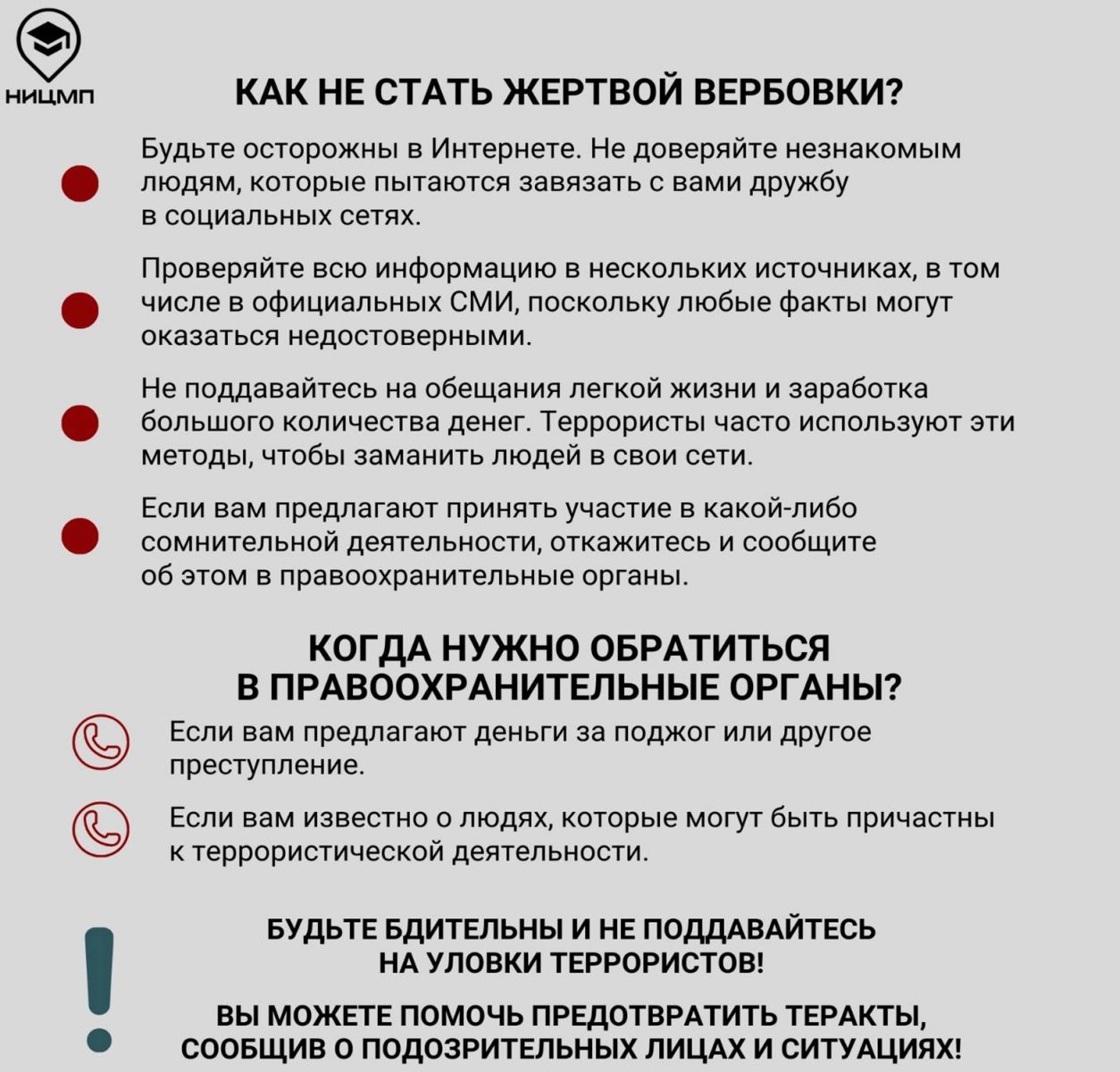 НИЦМП

КАК НЕ СТАТЬ ЖЕРТВОЙ ВЕРБОВКИ?

Будьте осторожны в Интернете. Не доверяйте незнакомым людям, которые пытаются завязать с вами дружбу в социальных сетях.

Проверяйте всю информацию в нескольких источниках, в том числе в официальных СМИ, поскольку любые факты могут оказаться недостоверными.

Не поддавайтесь на обещания легкой жизни и заработка большого количества денег. Террористы часто используют эти методы, чтобы заманить людей в свои сети.

Если вам предлагают принять участие в какой-либо сомнительной деятельности, откажитесь и сообщите об этом в правоохранительные органы.

КОГДА НУЖНО ОБРАТИТЬСЯ В ПРАВООХРАНИТЕЛЬНЫЕ ОРГАНЫ?

Если вам предлагают деньги за поджог или другое преступление.

Если вам известно о людях, которые могут быть причастны к террористической деятельности.

БУДЬТЕ БДИТЕЛЬНЫ И НЕ ПОДДАВАЙТЕСЬ НА УЛОВКИ ТЕРРОРИСТОВ!

ВЫ МОЖЕТЕ ПОМОЧЬ ПРЕДОТВРАТИТЬ ТЕРАКТЫ, СООБЩИВ О ПОДОЗРИТЕЛЬНЫХ ЛИЦАХ И СИТУАЦИЯХ!